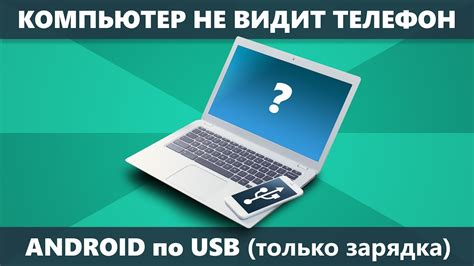 КОМПЬЮТЕР НЕ ВИДИТ ТЕЛЕФОН

?

ANDROID по USB (только зарядка)